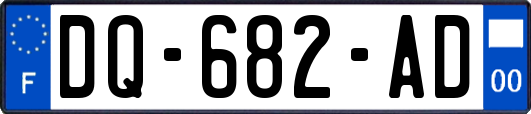 F
DQ-682-AD
00